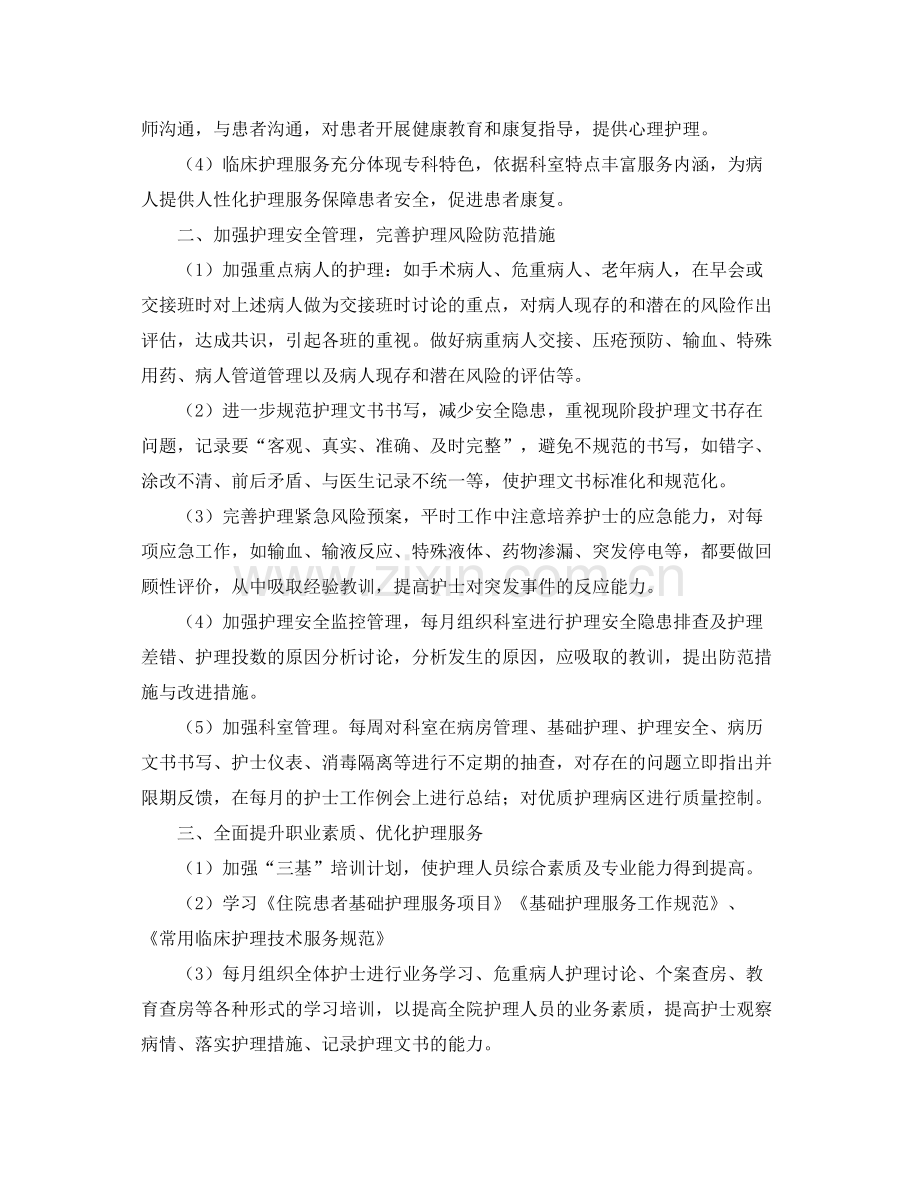 师沟通，与患者沟通，对患者开展健康教育和康复指导，提供心理护理。

（4）临床护理服务充分体现专科特色，依据科室特点丰富服务内涵，为病人提供人性化护理服务保障患者安全，促进患者康复。

二、加强护理安全管理，完善护理风险防范措施

（1）加强重点病人的护理：如手术病人、危重病人、老年病人，在早会或交接班时对上述病人做为交接班时讨论的重点，对病人现存的和潜在的风险作出评估，达成共识，引起各班的重视。做好病重病人交接、压疮预防、输血、特殊用药、病人管道管理以及病人现存和潜在风险的评估等。

（2）进一步规范护理文书书写，减少安全隐患，重视现阶段护理文书存在问题，记录要“客观、真实、准确、及时完整”，避免不规范的书写，如错字、涂改不清、前后矛盾、与医生记录不统一等，使护理文书标准化和规范化。

（3）完善护理紧急风险预案，平时工作中注意培养护士的应急能力，对每项应急工作，如输血、输液反应、特殊液体、药物渗漏、突发停电等，都要做回顾性评价，从中吸取经验教训，提高护士对突发事件的反应能力。

（4）加强护理安全监控管理，每月组织科室进行护理安全隐患排查及护理差错、护理投数的原因分析讨论，分析发生的原因，应吸取的教训，提出防范措施与改进措施。

（5）加强科室管理。每周对科室在病房管理、基础护理、护理安全、病历文书书写、护士仪表、消毒隔离等进行不定期的抽查，对存在的问题立即指出并限期反馈，在每月的护士工作例会上进行总结；对优质护理病区进行质量控制。

三、全面提升职业素质、优化护理服务

（1）加强“三基”培训计划，使护理人员综合素质及专业能力得到提高。

（2）学习《住院患者基础护理服务项目》《基础护理服务工作规范》、《常用临床护理技术服务规范》

（3）每月组织全体护士进行业务学习、危重病人护理讨论、个案查房、教育查房等各种形式的学习培训，以提高全院护理人员的业务素质，提高护士观察病情、落实护理措施、记录护理文书的能力。

www.zixin.com.cn